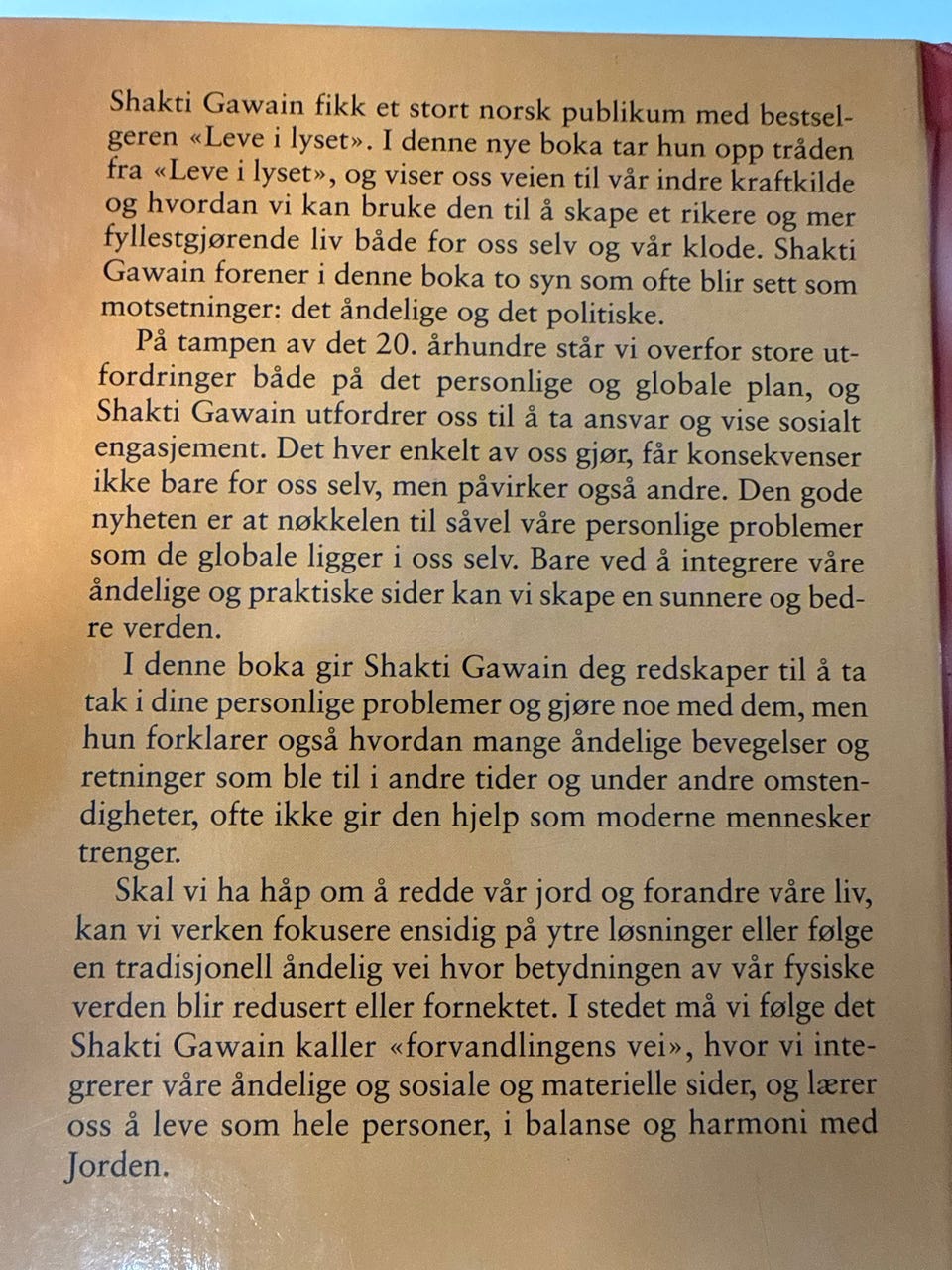 Shakti Gawain fikk et stort norsk publikum med bestselgeren «Leve i lyset». I denne nye boka tar hun opp tråden fra «Leve i lyset», og viser oss veien til vår indre kraftkilde og hvordan vi kan bruke den til å skape et rikere og mer fyllestgjørende liv både for oss selv og vår klode. Shakti Gawain forener i denne boka to syn som ofte blir sett som motsetninger: det åndelige og det politiske.

På tampen av det 20. århundre står vi overfor store utfordringer både på det personlige og globale plan, og Shakti Gawain utfordrer oss til å ta ansvar og vise sosialt engasjement. Det hver enkelt av oss gjør, får konsekvenser ikke bare for oss selv, men påvirker også andre. Den gode nyheten er at nøkkelen til såvel våre personlige problemer som de globale ligger i oss selv. Bare ved å integrere våre åndelige og praktiske sider kan vi skape en sunnere og bedre verden.

I denne boka gir Shakti Gawain deg redskaper til å ta tak i dine personlige problemer og gjøre noe med dem, men hun forklarer også hvordan mange åndelige bevegelser og retninger som ble til i andre tider og under andre omstendigheter, ofte ikke gir den hjelp som moderne mennesker trenger.

Skal vi ha håp om å redde vår jord og forandre våre liv, kan vi verken fokusere ensidig på ytre løsninger eller følge en tradisjonell åndelig vei hvor betydningen av vår fysiske verden blir redusert eller fornektet. I stedet må vi følge det Shakti Gawain kaller «forvandlingens vei», hvor vi integrerer våre åndelige og sosiale og materielle sider, og lærer oss å leve som hele personer, i balanse og harmoni med Jorden.